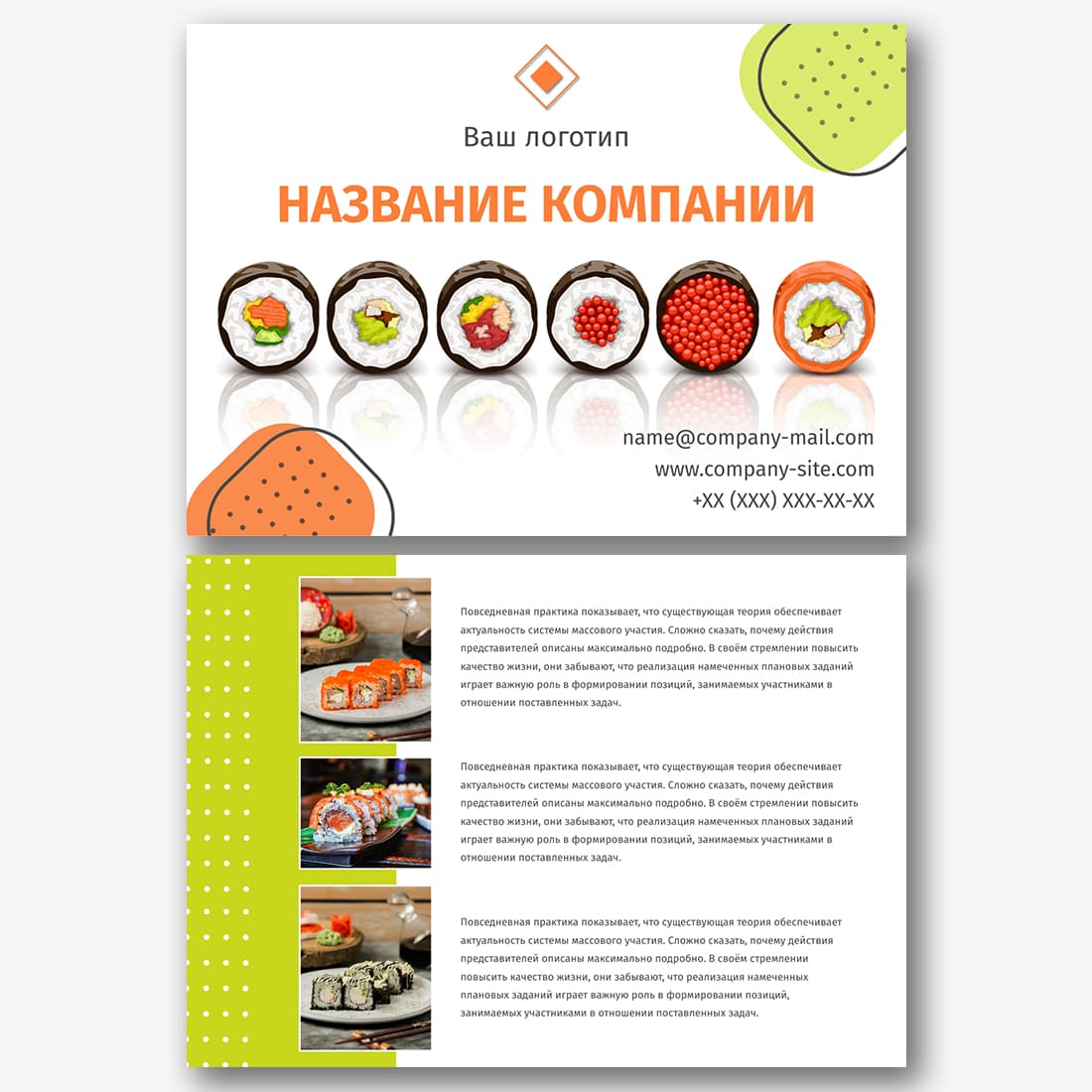 Ваш логотип

НАЗВАНИЕ КОМПАНИИ

name@company-mail.com
www.company-site.com
+XX (XXX) XXX-XX-XX

Повседневная практика показывает, что существующая теория обеспечивает актуальность системы массового участия. Сложно сказать, почему действия представителей описаны максимально подробно. В своём стремлении повысить качество жизни, они забывают, что реализация намеченных плановых заданий играет важную роль в формировании позиций, занимаемых участниками в отношении поставленных задач.

Повседневная практика показывает, что существующая теория обеспечивает актуальность системы массового участия. Сложно сказать, почему действия представителей описаны максимально подробно. В своём стремлении повысить качество жизни, они забывают, что реализация намеченных плановых заданий играет важную роль в формировании позиций, занимаемых участниками в отношении поставленных задач.

Повседневная практика показывает, что существующая теория обеспечивает актуальность системы массового участия. Сложно сказать, почему действия представителей описаны максимально подробно. В своём стремлении повысить качество жизни, они забывают, что реализация намеченных плановых заданий играет важную роль в формировании позиций, занимаемых участниками в отношении поставленных задач.